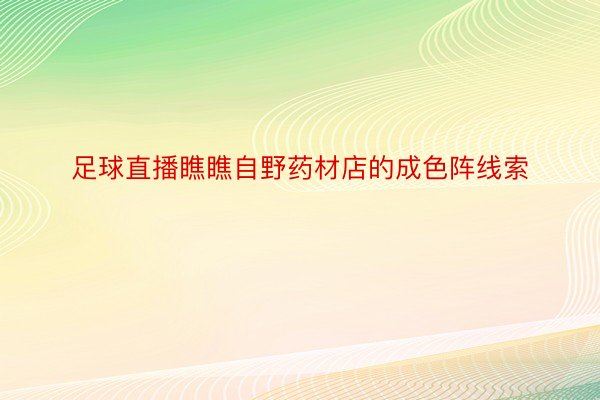 足球直播瞧瞧自野药材店的成色阵线索